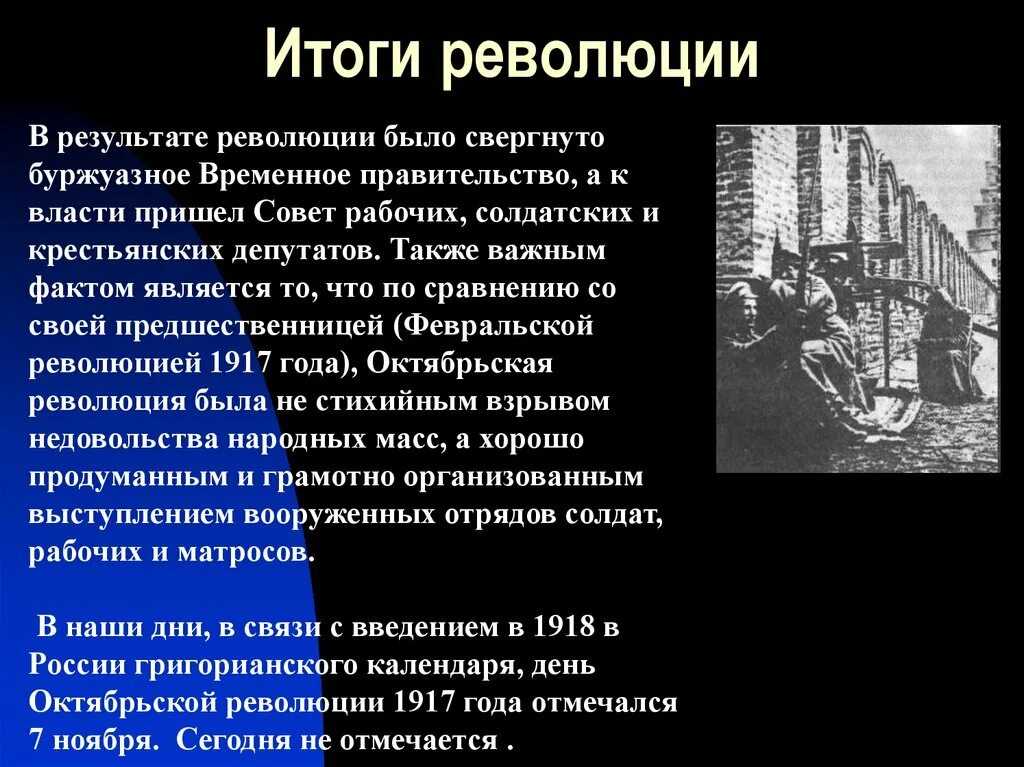 Итоги революции

В результате революции было свергнуто буржуазное Временное правительство, а к власти пришел Совет рабочих, солдатских и крестьянских депутатов. Также важным фактом является то, что по сравнению со своей предшественницей (Февральской революцией 1917 года), Октябрьская революция была не стихийным взрывом недовольства народных масс, а хорошо продуманным и грамотно организованным выступлением вооруженных отрядов солдат, рабочих и матросов.

В наши дни, в связи с введением в 1918 в России григорианского календаря, день Октябрьской революции 1917 года отмечался 7 ноября. Сегодня не отмечается .